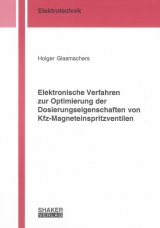 Elektrotechnik

Holger Glasmachers

Elektronische Verfahren zur Optimierung der Dosierungseigenschaften von Kfz-Magneteinspritzventilen

SHAKER VERLAG